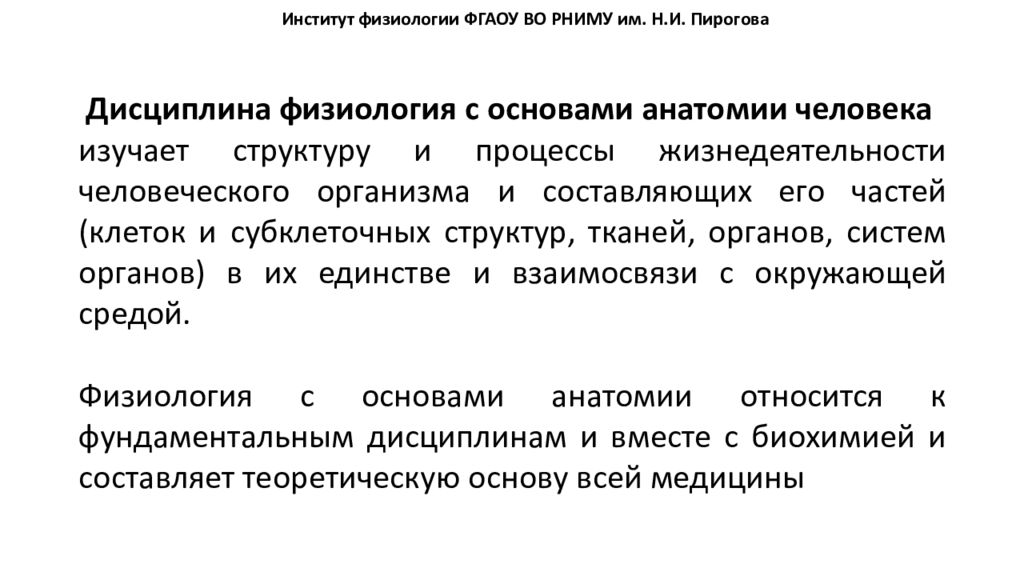 Институт физиологии ФГАОУ ВО РНИМУ им. Н.И. Пирогова

Дисциплина физиология с основами анатомии человека изучает структуру и процессы жизнедеятельности человеческого организма и составляющих его частей (клеток и субклеточных структур, тканей, органов, систем органов) в их единстве и взаимосвязи с окружающей средой.

Физиология с основами анатомии относится к фундаментальным дисциплинам и вместе с биохимией и составляет теоретическую основу всей медицины